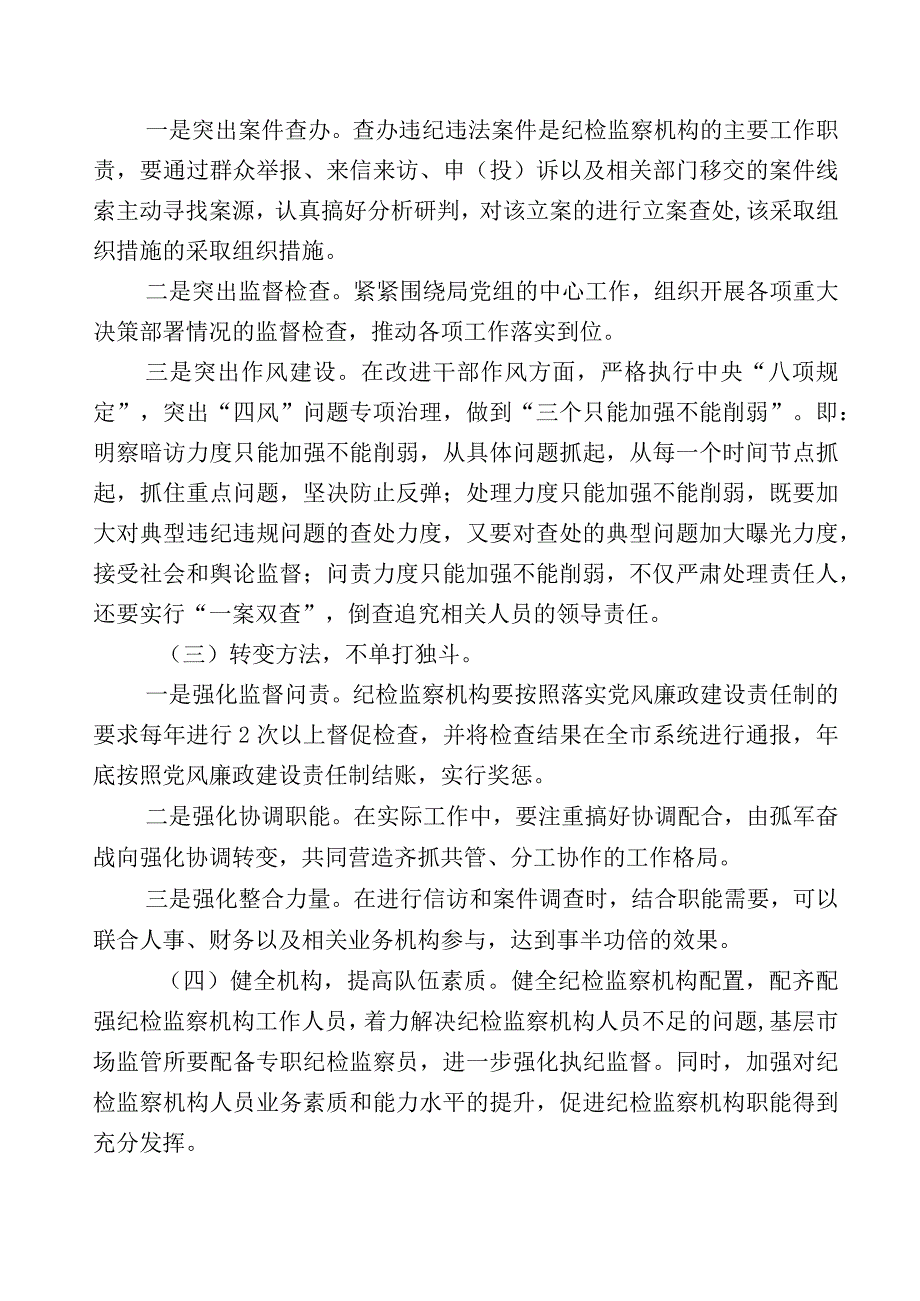 一是突出案件查办。查办违纪违法案件是纪检监察机构的主要工作职责，要通过群众举报、来信来访、申（投）诉以及相关部门移交的案件线索主动寻找案源，认真搞好分析研判，对该立案的进行立案查处，该采取组织措施的采取组织措施。

二是突出监督检查。紧紧围绕局党组的中心工作，组织开展各项重大决策部署情况的监督检查，推动各项工作落实到位。

三是突出作风建设。在改进干部作风方面，严格执行中央“八项规定”，突出“四风”问题专项治理，做到“三个只能加强不能削弱”。即：明察暗访力度只能加强不能削弱，从具体问题抓起，从每一个时间节点抓起，抓住重点问题，坚决防止反弹；处理力度只能加强不能削弱，既要加大对典型违纪违规问题的查处力度，又要对查处的典型问题加大曝光力度，接受社会和舆论监督；问责力度只能加强不能削弱，不仅严肃处理责任人，还要实行“一案双查”，倒查追究相关人员的领导责任。

（三）转变方法，不单打独斗。

一是强化监督问责。纪检监察机构要按照落实党风廉政建设责任制的要求每年进行2次以上督促检查，并将检查结果在全市系统进行通报，年底按照党风廉政建设责任制结账，实行奖惩。

二是强化协调职能。在实际工作中，要注重搞好协调配合，由孤军奋战向强化协调转变，共同营造齐抓共管、分工协作的工作格局。

三是强化整合力量。在进行信访和案件调查时，结合职能需要，可以联合人事、财务以及相关业务机构参与，达到事半功倍的效果。

（四）健全机构，提高队伍素质。健全纪检监察机构配置，配齐配强纪检监察机构工作人员，着力解决纪检监察机构人员不足的问题，基层市场监管所要配备专职纪检监察员，进一步强化执纪监督。同时，加强对纪检监察机构人员业务素质和能力水平的提升，促进纪检监察机构职能得到充分发挥。